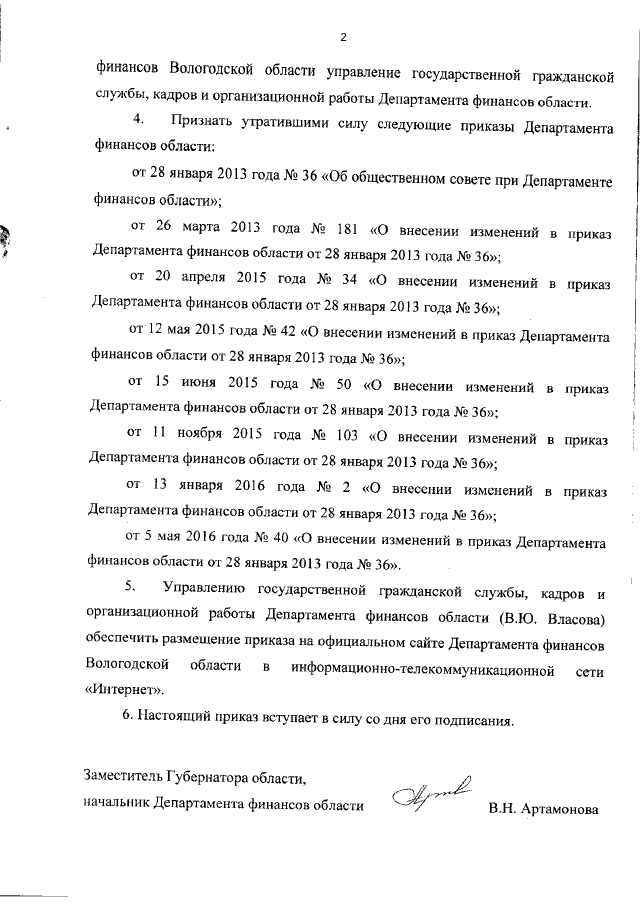 2

финансов Вологодской области управление государственной гражданской службы, кадров и организационной работы Департамента финансов области.

4. Признать утратившими силу следующие приказы Департамента финансов области:

от 28 января 2013 года № 36 «Об общественном совете при Департаменте финансов области»;

от 26 марта 2013 года № 181 «О внесении изменений в приказ Департамента финансов области от 28 января 2013 года № 36»;

от 20 апреля 2015 года № 34 «О внесении изменений в приказ Департамента финансов области от 28 января 2013 года № 36»;

от 12 мая 2015 года № 42 «О внесении изменений в приказ Департамента финансов области от 28 января 2013 года № 36»;

от 15 июня 2015 года № 50 «О внесении изменений в приказ Департамента финансов области от 28 января 2013 года № 36»;

от 11 ноября 2015 года № 103 «О внесении изменений в приказ Департамента финансов области от 28 января 2013 года № 36»;

от 13 января 2016 года № 2 «О внесении изменений в приказ Департамента финансов области от 28 января 2013 года № 36»;

от 5 мая 2016 года № 40 «О внесении изменений в приказ Департамента финансов области от 28 января 2013 года № 36».

5. Управлению государственной гражданской службы, кадров и организационной работы Департамента финансов области (В.Ю. Власова) обеспечить размещение приказа на официальном сайте Департамента финансов Вологодской области в информационно-телекоммуникационной сети «Интернет».

6. Настоящий приказ вступает в силу со дня его подписания.

Заместитель Губернатора области,
начальник Департамента финансов области В.Н. Артамонова